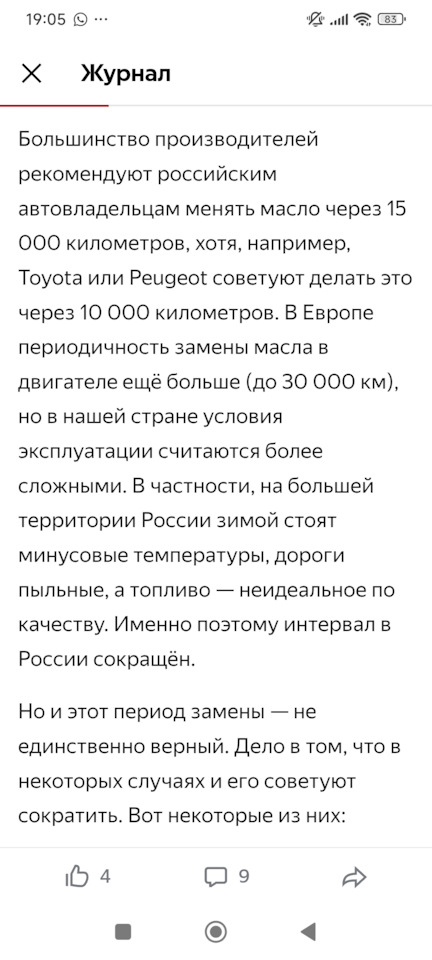 19:05 ···

83

Журнал

Большинство производителей рекомендуют российским автовладельцам менять масло через 15 000 километров, хотя, например, Toyota или Peugeot советуют делать это через 10 000 километров. В Европе периодичность замены масла в двигателе ещё больше (до 30 000 км), но в нашей стране условия эксплуатации считаются более сложными. В частности, на большей территории России зимой стоят минусовые температуры, дороги пыльные, а топливо — неидеальное по качеству. Именно поэтому интервал в России сокращён.

Но и этот период замены — не единственно верный. Дело в том, что в некоторых случаях и его советуют сократить. Вот некоторые из них:

4

9